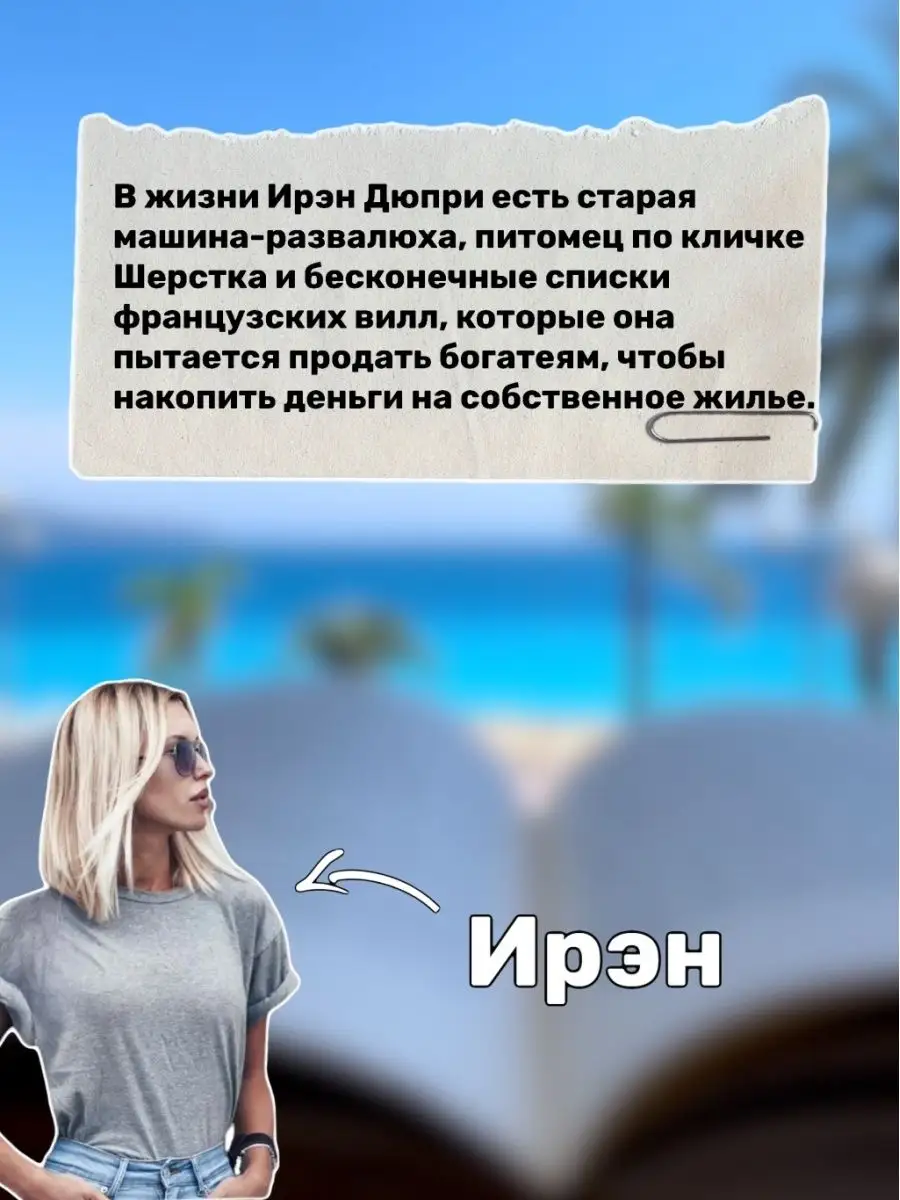 В жизни Ирэн Дюпри есть старая машина-развалюха, питомец по кличке Шерстка и бесконечные списки французских вилл, которые она пытается продать богатеям, чтобы накопить деньги на собственное жилье.

Ирэн